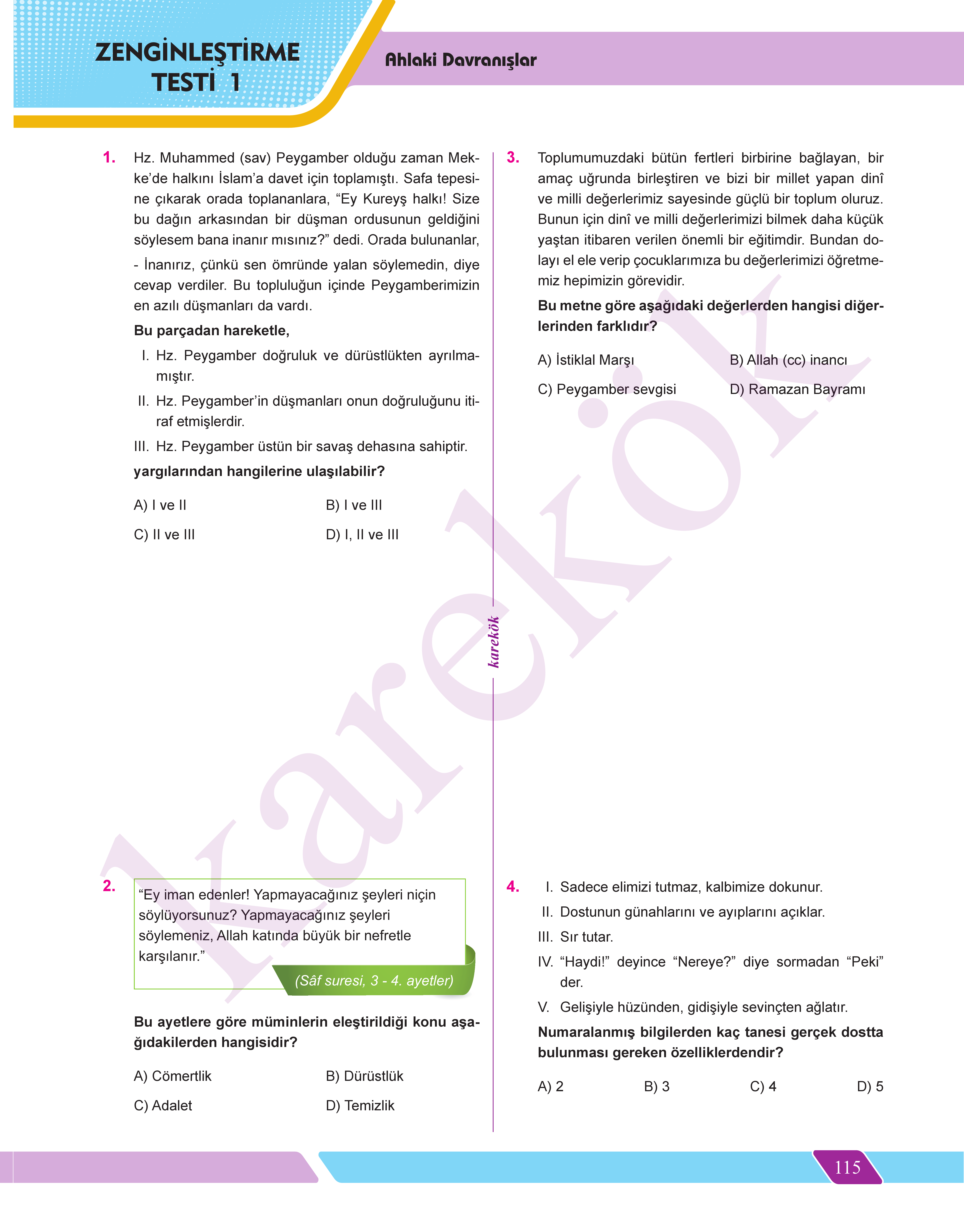 ZENGİNLEŞTİRME TESTİ 1

Ahlaki Davranışlar

1. Hz. Muhammed (sav) Peygamber olduğu zaman Mekke'de halkını İslam'a davet için toplamıştı. Safa tepesine çıkarak orada toplananlara, "Ey Kureyş halkı! Size bu dağın arkasından bir düşman ordusunun geldiğini söylesem bana inanır mısınız?" dedi. Orada bulunanlar,

- İnanırız, çünkü sen ömründe yalan söylemedin, diye cevap verdiler. Bu topluluğun içinde Peygamberimizin en azılı düşmanları da vardı.

Bu parçadan hareketle,

I. Hz. Peygamber doğruluk ve dürüstlükten ayrılmamıştır.

II. Hz. Peygamber'in düşmanları onun doğruluğunu itiraf etmişlerdir.

III. Hz. Peygamber üstün bir savaş dehasına sahiptir.

yargılarından hangilerine ulaşılabilir?

A) I ve II
B) I ve III
C) II ve III
D) I, II ve III

2. "Ey iman edenler! Yapmayacağınız şeyleri niçin söylüyorsunuz? Yapmayacağınız şeyleri söylemeniz, Allah katında büyük bir nefretle karşılanır."

(Sâf suresi, 3 - 4. ayetler)

Bu ayetlere göre müminlerin eleştirildiği konu aşağıdakilerden hangisidir?

A) Cömertlik
B) Dürüstlük
C) Adalet
D) Temizlik

karekök

3. Toplumumuzdaki bütün fertleri birbirine bağlayan, bir amaç uğrunda birleştiren ve bizi bir millet yapan dinî ve milli değerlerimiz sayesinde güçlü bir toplum oluruz. Bunun için dinî ve milli değerlerimizi bilmek daha küçük yaştan itibaren verilen önemli bir eğitimdir. Bundan dolayı el ele verip çocuklarımıza bu değerlerimizi öğretmemiz hepimizin görevidir.

Bu metne göre aşağıdaki değerlerden hangisi diğerlerinden farklıdır?

A) İstiklal Marşı
B) Allah (cc) inancı
C) Peygamber sevgisi
D) Ramazan Bayramı

4. I. Sadece elimizi tutmaz, kalbimize dokunur.
II. Dostunun günahlarını ve ayıplarını açıklar.
III. Sır tutar.
IV. "Haydi!" deyince "Nereye?" diye sormadan "Peki" der.
V. Gelişiyle hüzünden, gidişiyle sevinçten ağlatır.

Numaralanmış bilgilerden kaç tanesi gerçek dostta bulunması gereken özelliklerdendir?

A) 2
B) 3
C) 4
D) 5

karekök

115